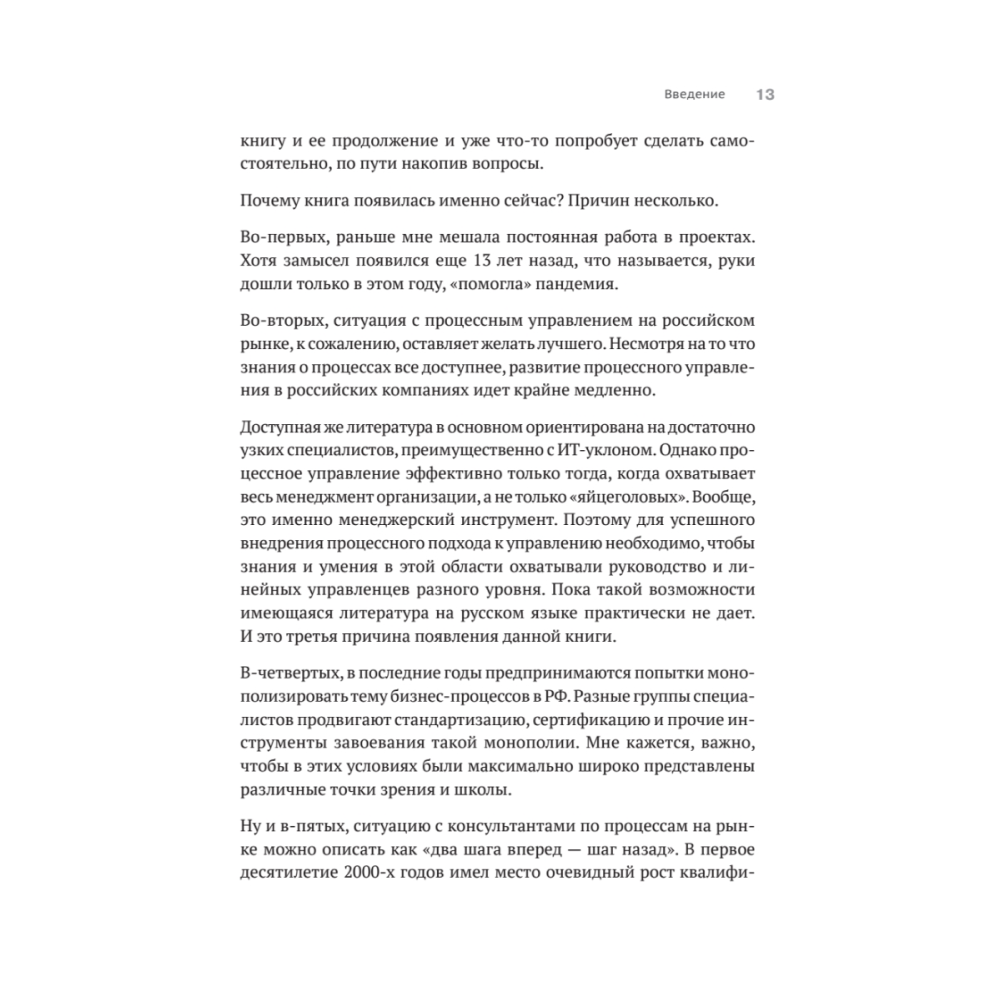 Введение 13

книгу и ее продолжение и уже что-то попробует сделать самостоятельно, по пути накопив вопросы.

Почему книга появилась именно сейчас? Причин несколько.

Во-первых, раньше мне мешала постоянная работа в проектах. Хотя замысел появился еще 13 лет назад, что называется, руки дошли только в этом году, «помогла» пандемия.

Во-вторых, ситуация с процессным управлением на российском рынке, к сожалению, оставляет желать лучшего. Несмотря на то что знания о процессах все доступнее, развитие процессного управления в российских компаниях идет крайне медленно.

Доступная же литература в основном ориентирована на достаточно узких специалистов, преимущественно с ИТ-уклоном. Однако процессное управление эффективно только тогда, когда охватывает весь менеджмент организации, а не только «яйцеголовых». Вообще, это именно менеджерский инструмент. Поэтому для успешного внедрения процессного подхода к управлению необходимо, чтобы знания и умения в этой области охватывали руководство и линейных управленцев разного уровня. Пока такой возможности имеющаяся литература на русском языке практически не дает. И это третья причина появления данной книги.

В-четвертых, в последние годы предпринимаются попытки монополизировать тему бизнес-процессов в РФ. Разные группы специалистов продвигают стандартизацию, сертификацию и прочие инструменты завоевания такой монополии. Мне кажется, важно, чтобы в этих условиях были максимально широко представлены различные точки зрения и школы.

Ну и в-пятых, ситуацию с консультантами по процессам на рынке можно описать как «два шага вперед — шаг назад». В первое десятилетие 2000-х годов имел место очевидный рост квалифи-